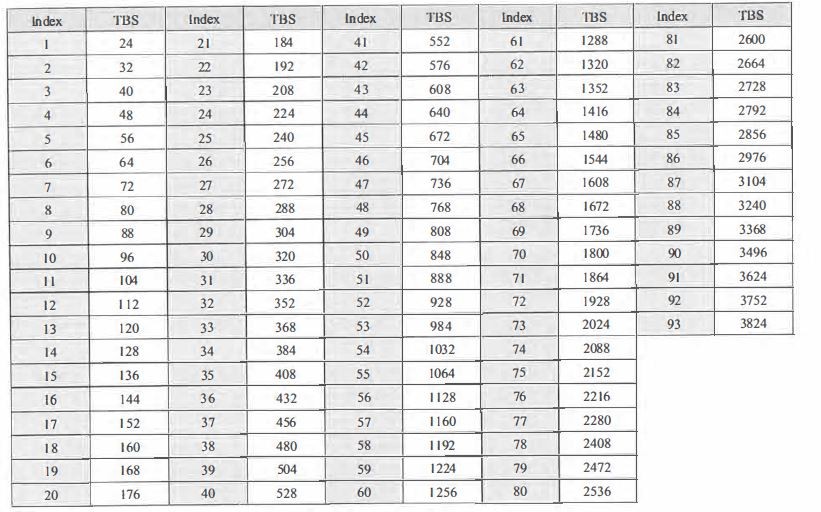 | Index | TBS | Index | TBS | Index | TBS | Index | TBS | Index | TBS |
|---|---|---|---|---|---|---|---|---|---|
| 1 | 24 | 21 | 184 | 41 | 552 | 61 | 1288 | 81 | 2600 |
| 2 | 32 | 22 | 192 | 42 | 576 | 62 | 1320 | 82 | 2664 |
| 3 | 40 | 23 | 208 | 43 | 608 | 63 | 1352 | 83 | 2728 |
| 4 | 48 | 24 | 224 | 44 | 640 | 64 | 1416 | 84 | 2792 |
| 5 | 56 | 25 | 240 | 45 | 672 | 65 | 1480 | 85 | 2856 |
| 6 | 64 | 26 | 256 | 46 | 704 | 66 | 1544 | 86 | 2976 |
| 7 | 72 | 27 | 272 | 47 | 736 | 67 | 1608 | 87 | 3104 |
| 8 | 80 | 28 | 288 | 48 | 768 | 68 | 1672 | 88 | 3240 |
| 9 | 88 | 29 | 304 | 49 | 808 | 69 | 1736 | 89 | 3368 |
| 10 | 96 | 30 | 320 | 50 | 848 | 70 | 1800 | 90 | 3496 |
| 11 | 104 | 31 | 336 | 51 | 888 | 71 | 1864 | 91 | 3624 |
| 12 | 112 | 32 | 352 | 52 | 928 | 72 | 1928 | 92 | 3752 |
| 13 | 120 | 33 | 368 | 53 | 984 | 73 | 2024 | 93 | 3824 |
| 14 | 128 | 34 | 384 | 54 | 1032 | 74 | 2088 | | |
| 15 | 136 | 35 | 408 | 55 | 1064 | 75 | 2152 | | |
| 16 | 144 | 36 | 432 | 56 | 1128 | 76 | 2216 | | |
| 17 | 152 | 37 | 456 | 57 | 1160 | 77 | 2280 | | |
| 18 | 160 | 38 | 480 | 58 | 1192 | 78 | 2408 | | |
| 19 | 168 | 39 | 504 | 59 | 1224 | 79 | 2472 | | |
| 20 | 176 | 40 | 528 | 60 | 1256 | 80 | 2536 | | |